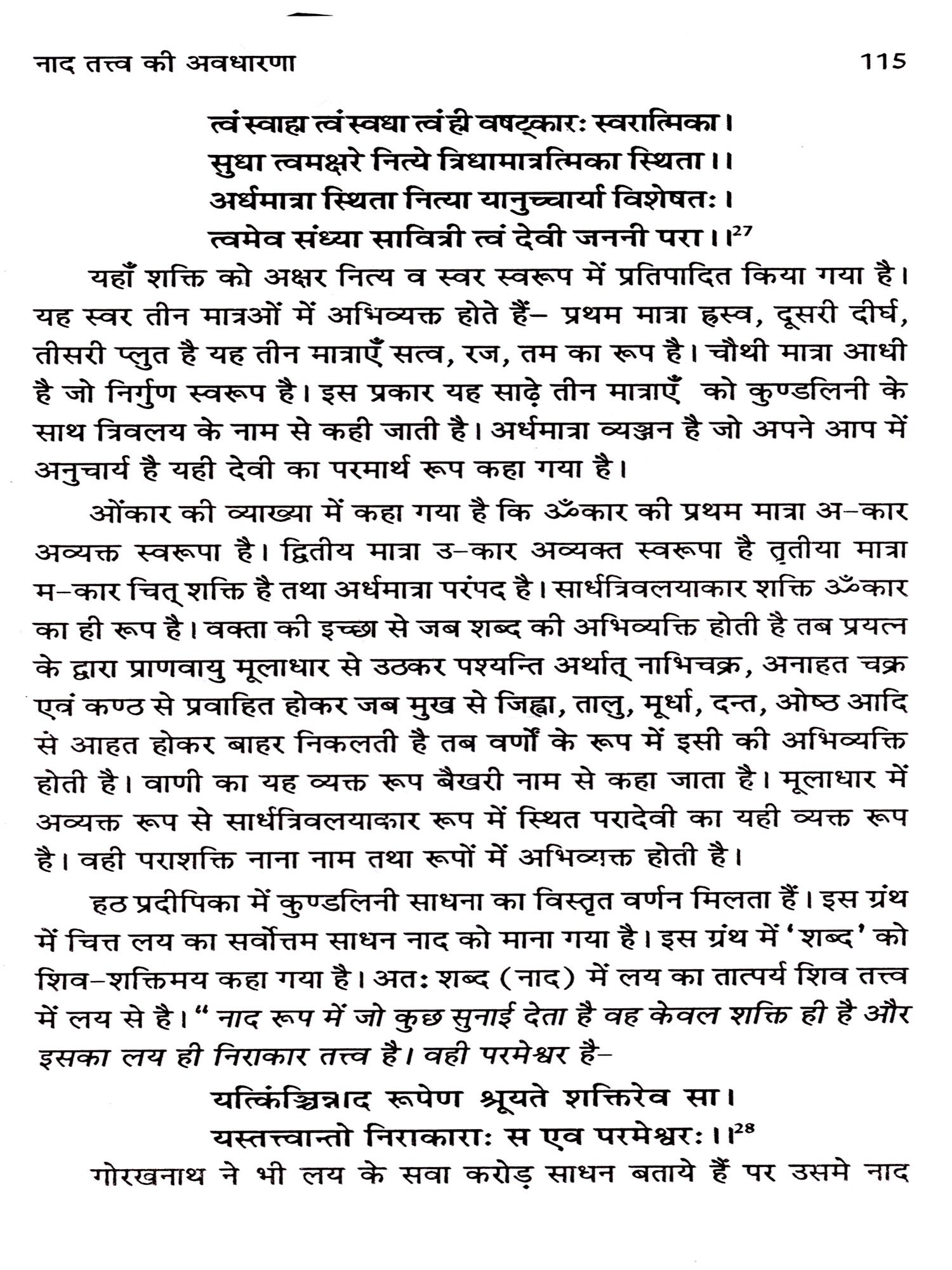 नाद तत्त्व की अवधारणा 115

त्वं स्वाहा त्वं स्वधा त्वं ही वषट्कारः स्वरात्मिका।
सुधा त्वमक्षरे नित्ये त्रिधामात्रत्मिका स्थिता।।
अर्धमात्रा स्थिता नित्या यानुच्चार्या विशेषतः।
त्वमेव संध्या सावित्री त्वं देवी जननी परा।।$^{27}$

यहाँ शक्ति को अक्षर नित्य व स्वर स्वरूप में प्रतिपादित किया गया है। यह स्वर तीन मात्रओं में अभिव्यक्त होते हैं– प्रथम मात्रा ह्रस्व, दूसरी दीर्घ, तीसरी प्लुत है यह तीन मात्राएँ सत्व, रज, तम का रूप है। चौथी मात्रा आधी है जो निर्गुण स्वरूप है। इस प्रकार यह साढ़े तीन मात्राएँ को कुण्डलिनी के साथ त्रिवलय के नाम से कही जाती है। अर्धमात्रा व्यञ्जन है जो अपने आप में अनुचार्य है यही देवी का परमार्थ रूप कहा गया है।

ओंकार की व्याख्या में कहा गया है कि ॐकार की प्रथम मात्रा अ–कार अव्यक्त स्वरूपा है। द्वितीय मात्रा उ–कार अव्यक्त स्वरूपा है तृतीया मात्रा म–कार चित् शक्ति है तथा अर्धमात्रा परंपद है। सार्धत्रिवलयाकार शक्ति ॐकार का ही रूप है। वक्ता की इच्छा से जब शब्द की अभिव्यक्ति होती है तब प्रयत्न के द्वारा प्राणवायु मूलाधार से उठकर पश्यन्ति अर्थात् नाभिचक्र, अनाहत चक्र एवं कण्ठ से प्रवाहित होकर जब मुख से जिह्वा, तालु, मूर्धा, दन्त, ओष्ठ आदि से आहत होकर बाहर निकलती है तब वर्णों के रूप में इसी की अभिव्यक्ति होती है। वाणी का यह व्यक्त रूप बैखरी नाम से कहा जाता है। मूलाधार में अव्यक्त रूप से सार्धत्रिवलयाकार रूप में स्थित परादेवी का यही व्यक्त रूप है। वही पराशक्ति नाना नाम तथा रूपों में अभिव्यक्त होती है।

हठ प्रदीपिका में कुण्डलिनी साधना का विस्तृत वर्णन मिलता हैं। इस ग्रंथ में चित्त लय का सर्वोत्तम साधन नाद को माना गया है। इस ग्रंथ में 'शब्द' को शिव–शक्तिमय कहा गया है। अतः शब्द (नाद) में लय का तात्पर्य शिव तत्त्व में लय से है। " नाद रूप में जो कुछ सुनाई देता है वह केवल शक्ति ही है और इसका लय ही निराकार तत्त्व है। वही परमेश्वर है–

यत्किंञ्चिन्नाद रूपेण श्रूयते शक्तिरेव सा।
यस्तत्त्वान्तो निराकाराः स एव परमेश्वरः।।$^{28}$

गोरखनाथ ने भी लय के सवा करोड़ साधन बताये हैं पर उसमे नाद